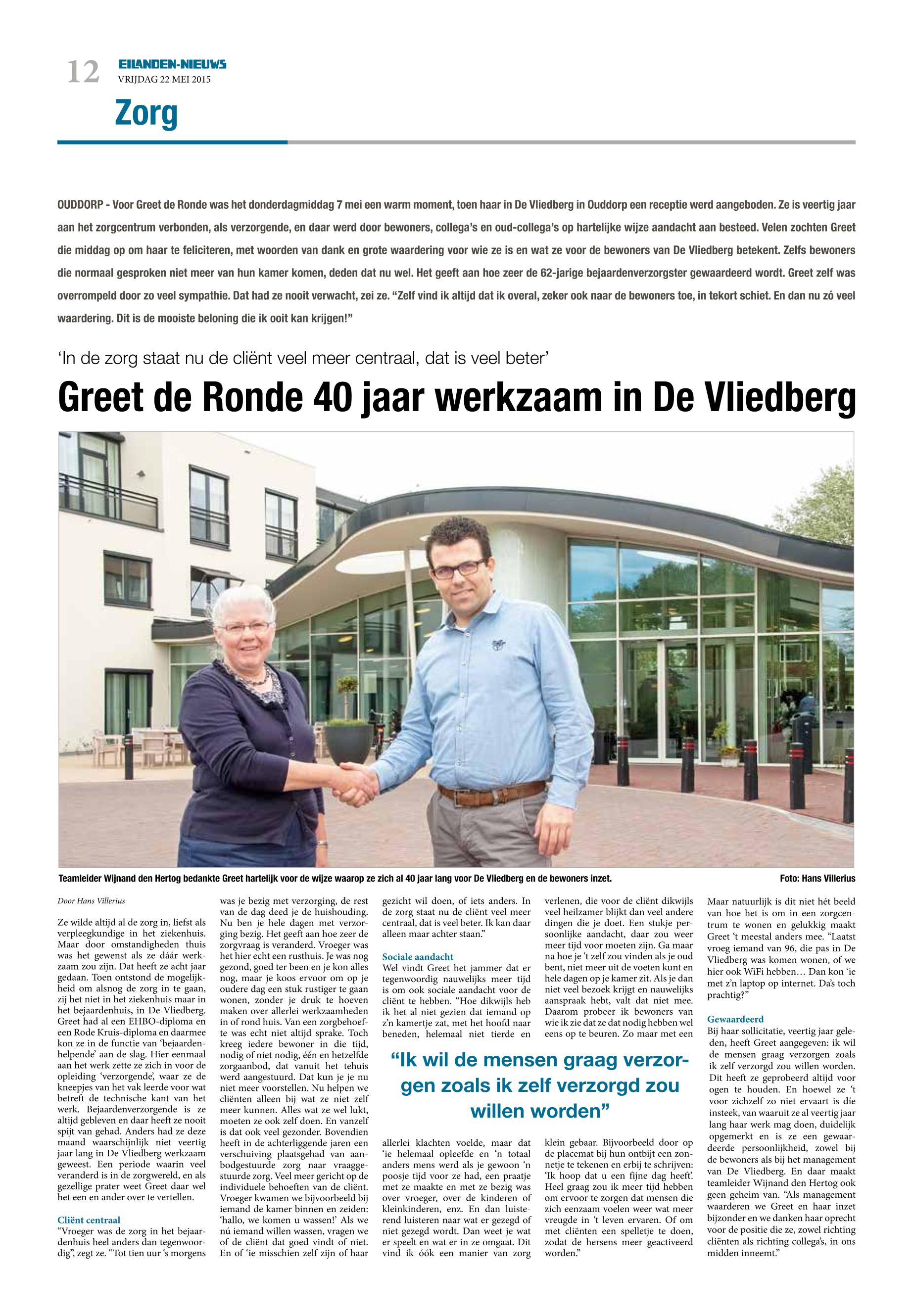 12 EILANDEN-NIEUWS
VRIJDAG 22 MEI 2015

Zorg

OUDDORP - Voor Greet de Ronde was het donderdagmiddag 7 mei een warm moment, toen haar in De Vliedberg in Ouddorp een receptie werd aangeboden. Ze is veertig jaar aan het zorgcentrum verbonden, als verzorgende, en daar werd door bewoners, collega's en oud-collega's op hartelijke wijze aandacht aan besteed. Velen zochten Greet die middag op om haar te feliciteren, met woorden van dank en grote waardering voor wie ze is en wat ze voor de bewoners van De Vliedberg betekent. Zelfs bewoners die normaal gesproken niet meer van hun kamer komen, deden dat nu wel. Het geeft aan hoe zeer de 62-jarige bejaardenverzorgster gewaardeerd wordt. Greet zelf was overrompeld door zo veel sympathie. Dat had ze nooit verwacht, zei ze. "Zelf vind ik altijd dat ik overal, zeker ook naar de bewoners toe, in tekort schiet. En dan nu zó veel waardering. Dit is de mooiste beloning die ik ooit kan krijgen!"

'In de zorg staat nu de cliënt veel meer centraal, dat is veel beter'

Greet de Ronde 40 jaar werkzaam in De Vliedberg

Teamleider Wijnand den Hertog bedankte Greet hartelijk voor de wijze waarop ze zich al 40 jaar lang voor De Vliedberg en de bewoners inzet.

Foto: Hans Villerius

Door Hans Villerius

Ze wilde altijd al de zorg in, liefst als verpleegkundige in het ziekenhuis. Maar door omstandigheden thuis was het gewenst als ze dáár werkzaam zou zijn. Dat heeft ze acht jaar gedaan. Toen ontstond de mogelijkheid om alsnog de zorg in te gaan, zij het niet in het ziekenhuis maar in het bejaardenhuis, in De Vliedberg. Greet had al een EHBO-diploma en een Rode Kruis-diploma en daarmee kon ze in de functie van 'bejaardenhelpende' aan de slag. Hier eenmaal aan het werk zette ze zich in voor de opleiding 'verzorgende', waar ze de kneepjes van het vak leerde voor wat betreft de technische kant van het werk. Bejaardenverzorgende is ze altijd gebleven en daar heeft ze nooit spijt van gehad. Anders had ze deze maand waarschijnlijk niet veertig jaar lang in De Vliedberg werkzaam geweest. Een periode waarin veel veranderd is in de zorgwereld, en als gezellige prater weet Greet daar wel het een en ander over te vertellen.

Cliënt centraal
"Vroeger was de zorg in het bejaardenhuis heel anders dan tegenwoordig", zegt ze. "Tot tien uur 's morgens was je bezig met verzorging, de rest van de dag deed je de huishouding. Nu ben je hele dagen met verzorging bezig. Het geeft aan hoe zeer de zorgvraag is veranderd. Vroeger was het hier echt een rusthuis. Je was nog gezond, goed ter been en je kon alles nog, maar je koos ervoor om op je oudere dag een stuk rustiger te gaan wonen, zonder je druk te hoeven maken over allerlei werkzaamheden in of rond huis. Van een zorgbehoefte was echt niet altijd sprake. Toch kreeg iedere bewoner in die tijd, nodig of niet nodig, één en hetzelfde zorgaanbod, dat vanuit het tehuis werd aangestuurd. Dat kun je je nu niet meer voorstellen. Nu helpen we cliënten alleen bij wat ze niet zelf meer kunnen. Alles wat ze wel lukt, moeten ze ook zelf doen. En vanzelf is dat ook veel gezonder. Bovendien heeft in de achterliggende jaren een verschuiving plaatsgehad van aanbodgestuurde zorg naar vraaggestuurde zorg. Veel meer gericht op de individuele behoeften van de cliënt. Vroeger kwamen we bijvoorbeeld bij iemand de kamer binnen en zeiden: 'hallo, we komen u wassen!' Als we nú iemand willen wassen, vragen we of de cliënt dat goed vindt of niet. En of 'ie misschien zelf zijn of haar gezicht wil doen, of iets anders. In de zorg staat nu de cliënt veel meer centraal, dat is veel beter. Ik kan daar alleen maar achter staan."

Sociale aandacht
Wel vindt Greet het jammer dat er tegenwoordig nauwelijks meer tijd is om ook sociale aandacht voor de cliënt te hebben. "Hoe dikwijls heb ik het al niet gezien dat iemand op z'n kamertje zat, met het hoofd naar beneden, helemaal niet tierde en allerlei klachten voelde, maar dat 'ie helemaal opleefde en 'n totaal anders mens werd als je gewoon 'n poosje tijd voor ze had, een praatje met ze maakte en met ze bezig was over vroeger, over de kinderen of kleinkinderen, enz. En dan luisterend luisteren naar wat er gezegd of niet gezegd wordt. Dan weet je wat er speelt en wat er in ze omgaat. Dit vind ik óók een manier van zorg verlenen, die voor de cliënt dikwijls veel heilzamer blijkt dan veel andere dingen die je doet. Een stukje persoonlijke aandacht, daar zou weer meer tijd voor moeten zijn. Ga maar na hoe je 't zelf zou vinden als je oud bent, niet meer uit de voeten kunt en hele dagen op je kamer zit. Als je dan niet veel bezoek krijgt en nauwelijks aanspraak hebt, valt dat niet mee. Daarom probeer ik bewoners van wie ik zie dat ze dat nodig hebben wel eens op te beuren. Zo maar met een klein gebaar. Bijvoorbeeld door op de placemat bij hun ontbijt een zonnetje te tekenen en erbij te schrijven: 'Ik hoop dat u een fijne dag heeft'. Heel graag zou ik meer tijd hebben om ervoor te zorgen dat mensen die zich eenzaam voelen weer wat meer vreugde in 't leven ervaren. Of om met cliënten een spelletje te doen, zodat de hersens meer geactiveerd worden."

"Ik wil de mensen graag verzorgen zoals ik zelf verzorgd zou willen worden"

Maar natuurlijk is dit niet hét beeld van hoe het is om in een zorgcentrum te wonen en gelukkig maakt Greet 't meestal anders mee. "Laatst vroeg iemand van 96, die pas in De Vliedberg was komen wonen, of we hier ook WiFi hebben… Dan kon 'ie met z'n laptop op internet. Da's toch prachtig?"

Gewaardeerd
Bij haar sollicitatie, veertig jaar geleden, heeft Greet aangegeven: ik wil de mensen graag verzorgen zoals ik zelf verzorgd zou willen worden. Dit heeft ze geprobeerd altijd voor ogen te houden. En hoewel ze 't voor zichzelf zo niet ervaart is díe insteek, van waaruit ze al veertig jaar lang haar werk mag doen, duidelijk opgemerkt en is ze een gewaardeerde persoonlijkheid, zowel bij de bewoners als bij het management van De Vliedberg. En daar maakt teamleider Wijnand den Hertog ook geen geheim van. "Als management waarderen we Greet en haar inzet bijzonder en we danken haar oprecht voor de positie die ze, zowel richting cliënten als richting collega's, in ons midden inneemt."